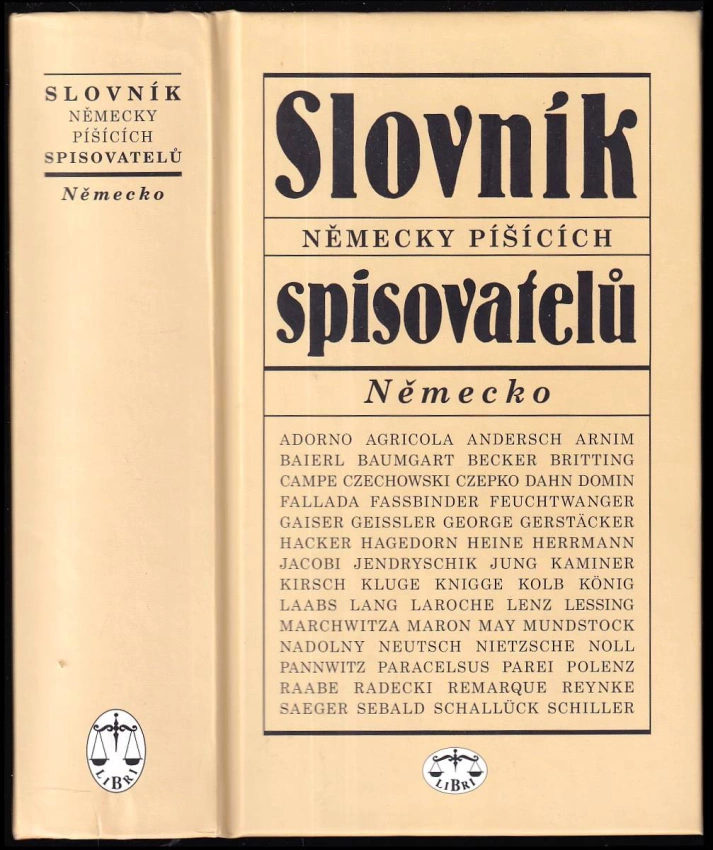 SLOVNÍK
NĚMECKY PÍŠÍCÍCH
SPISOVATELŮ

Německo

LIBRI

Slovník

NĚMECKY PÍŠÍCÍCH

spisovatelů

Německo

ADORNO AGRICOLA ANDERSCH ARNIM BAIERL BAUMGART BECKER BRITTING CAMPE CZECHOWSKI CZEPKO DAHN DOMIN FALLADA FASSBINDER FEUCHTWANGER GAISER GEISSLER GEORGE GERSTÄCKER HACKER HAGEDORN HEINE HERRMANN JACOBI JENDRYSCHIK JUNG KAMINER KIRSCH KLUGE KNIGGE KOLB KÖNIG LAABS LANG LAROCHE LENZ LESSING MARCHWITZA MARON MAY MUNDSTOCK NADOLNY NEUTSCH NIETZSCHE NOLL PANNWITZ PARACELSUS PAREI POLENZ RAABE RADECKI REMARQUE REYNKE SAEGER SEBALD SCHALLÜCK SCHILLER

LIBRI